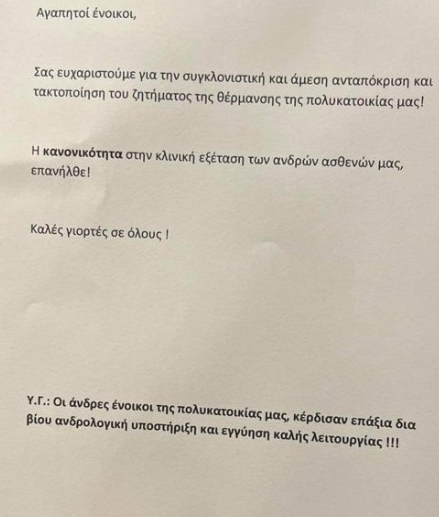 Αγαπητοί ένοικοι,

Σας ευχαριστούμε για την συγκλονιστική και άμεση ανταπόκριση και τακτοποίηση του ζητήματος της θέρμανσης της πολυκατοικίας μας!

Η κανονικότητα στην κλινική εξέταση των ανδρών ασθενών μας, επανήλθε!

Καλές γιορτές σε όλους !

Υ.Γ.: Οι άνδρες ένοικοι της πολυκατοικίας μας, κέρδισαν επάξια δια βίου ανδρολογική υποστήριξη και εγγύηση καλής λειτουργίας !!!